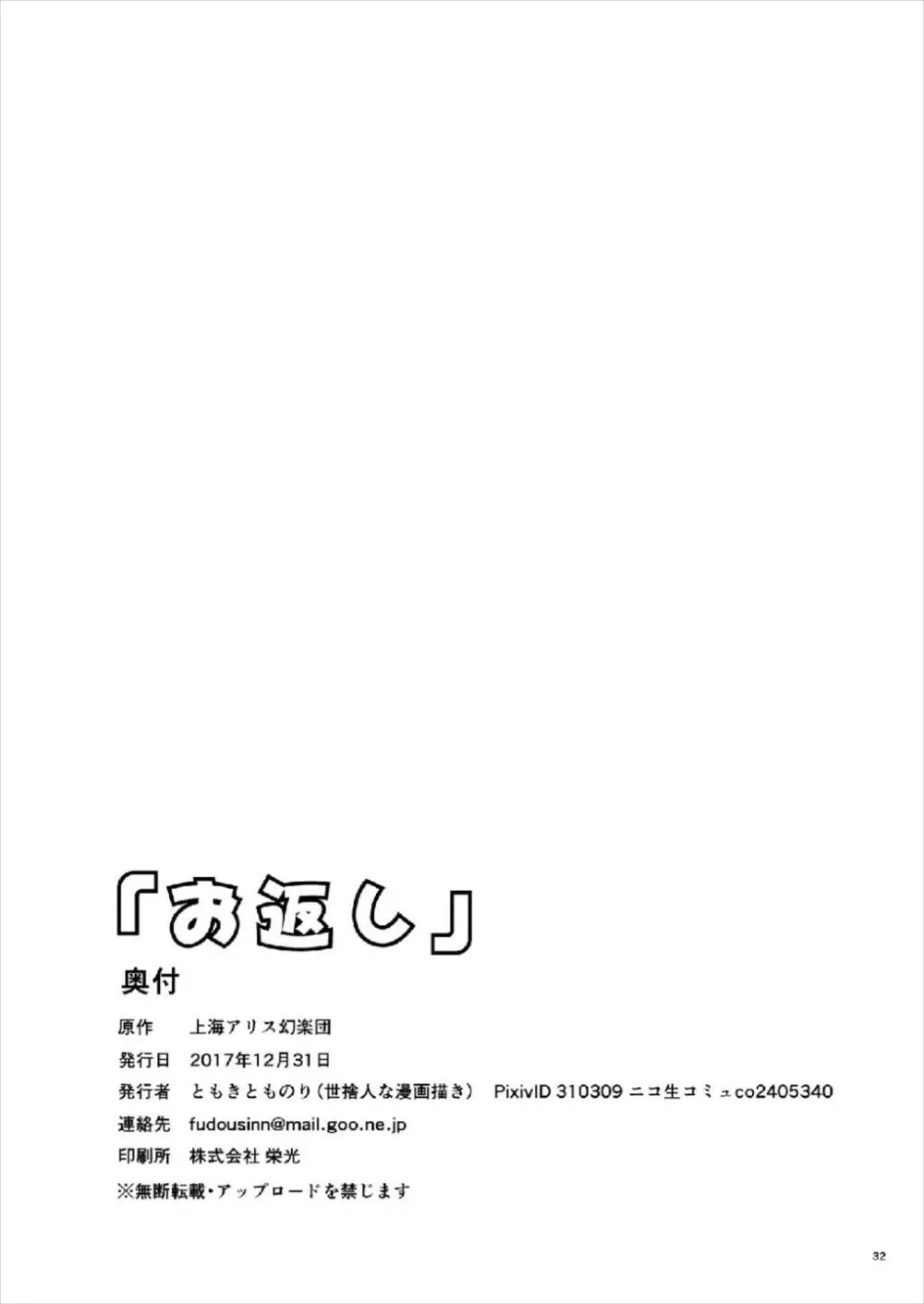 「お返し」

奥付

原作 上海アリス幻楽団

発行日 2017年12月31日

発行者 ともきとものり(世捨人な漫画描き) PixivID 310309 ニコ生コミュco2405340

連絡先 fudousinn@mail.goo.ne.jp

印刷所 株式会社 栄光

※無断転載・アップロードを禁じます

32